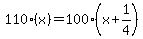 $110 \cdot (x) = 100 \cdot \left(x + \frac{1}{4}\right)$